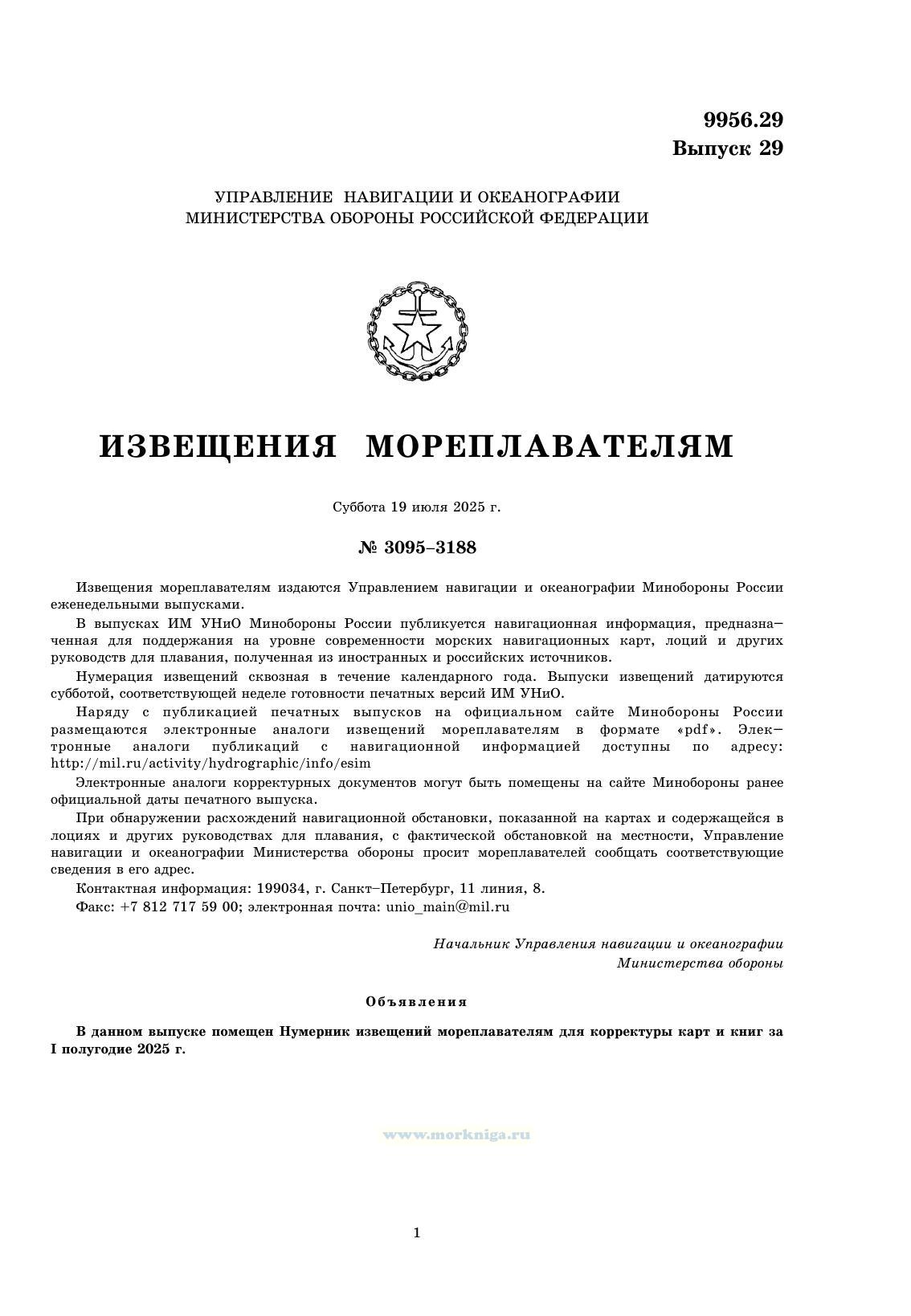 9956.29
Выпуск 29

УПРАВЛЕНИЕ НАВИГАЦИИ И ОКЕАНОГРАФИИ
МИНИСТЕРСТВА ОБОРОНЫ РОССИЙСКОЙ ФЕДЕРАЦИИ

ИЗВЕЩЕНИЯ МОРЕПЛАВАТЕЛЯМ

Суббота 19 июля 2025 г.

№ 3095–3188

Извещения мореплавателям издаются Управлением навигации и океанографии Минобороны России еженедельными выпусками.

В выпусках ИМ УНиО Минобороны России публикуется навигационная информация, предназначенная для поддержания на уровне современности морских навигационных карт, лоций и других руководств для плавания, полученная из иностранных и российских источников.

Нумерация извещений сквозная в течение календарного года. Выпуски извещений датируются субботой, соответствующей неделе готовности печатных версий ИМ УНиО.

Наряду с публикацией печатных выпусков на официальном сайте Минобороны России размещаются электронные аналоги извещений мореплавателям в формате «pdf». Электронные аналоги публикаций с навигационной информацией доступны по адресу: http://mil.ru/activity/hydrographic/info/esim

Электронные аналоги корректурных документов могут быть помещены на сайте Минобороны ранее официальной даты печатного выпуска.

При обнаружении расхождений навигационной обстановки, показанной на картах и содержащейся в лоциях и других руководствах для плавания, с фактической обстановкой на местности, Управление навигации и океанографии Министерства обороны просит мореплавателей сообщать соответствующие сведения в его адрес.

Контактная информация: 199034, г. Санкт–Петербург, 11 линия, 8.

Факс: +7 812 717 59 00; электронная почта: unio_main@mil.ru

Начальник Управления навигации и океанографии
Министерства обороны

Объявления

В данном выпуске помещен Нумерник извещений мореплавателям для корректуры карт и книг за I полугодие 2025 г.

www.morkniga.ru

1